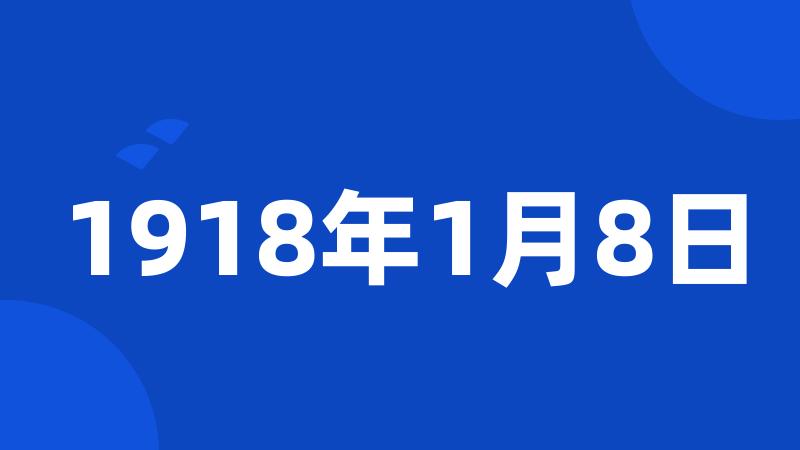 1918年1月8日